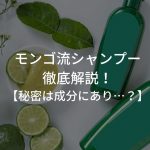 モンゴ流シャンプー
徹底解説！
【秘密は成分にあり…？】